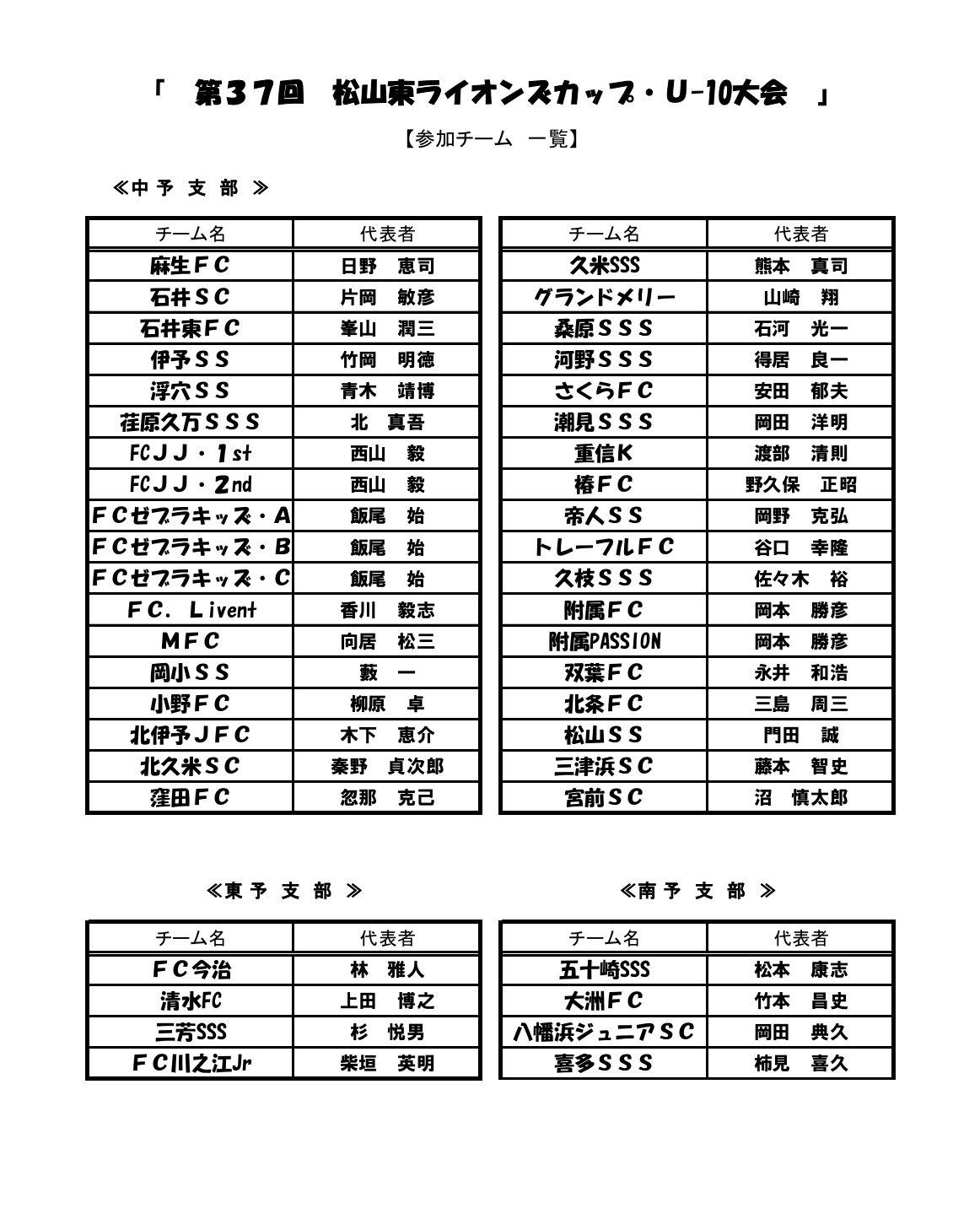 「　第３７回　松山東ライオンズカップ・U-10大会　」

【参加チーム　一覧】

≪中 予 支 部 ≫

| チーム名 | 代表者 |
|---|---|
| 麻生ＦＣ | 日野　恵司 |
| 石井ＳＣ | 片岡　敏彦 |
| 石井東ＦＣ | 峯山　潤三 |
| 伊予ＳＳ | 竹岡　明徳 |
| 浮穴ＳＳ | 青木　靖博 |
| 荏原久万ＳＳＳ | 北　真吾 |
| FCＪＪ・1st | 西山　毅 |
| FCＪＪ・2nd | 西山　毅 |
| ＦＣゼブラキッズ・A | 飯尾　始 |
| ＦＣゼブラキッズ・B | 飯尾　始 |
| ＦＣゼブラキッズ・C | 飯尾　始 |
| ＦＣ．Ｌivent | 香川　毅志 |
| ＭＦＣ | 向居　松三 |
| 岡小ＳＳ | 藪　一 |
| 小野ＦＣ | 柳原　卓 |
| 北伊予ＪＦＣ | 木下　恵介 |
| 北久米ＳＣ | 秦野　貞次郎 |
| 窪田ＦＣ | 忽那　克己 |

| チーム名 | 代表者 |
|---|---|
| 久米SSS | 熊本　真司 |
| グランドメリー | 山崎　翔 |
| 桑原ＳＳＳ | 石河　光一 |
| 河野ＳＳＳ | 得居　良一 |
| さくらＦＣ | 安田　郁夫 |
| 潮見ＳＳＳ | 岡田　洋明 |
| 重信K | 渡部　清則 |
| 椿ＦＣ | 野久保　正昭 |
| 帝人ＳＳ | 岡野　克弘 |
| トレーフルＦＣ | 谷口　幸隆 |
| 久枝ＳＳＳ | 佐々木　裕 |
| 附属ＦＣ | 岡本　勝彦 |
| 附属PASSION | 岡本　勝彦 |
| 双葉ＦＣ | 永井　和浩 |
| 北条ＦＣ | 三島　周三 |
| 松山ＳＳ | 門田　誠 |
| 三津浜ＳＣ | 藤本　智史 |
| 宮前ＳＣ | 沼　慎太郎 |

≪東 予 支 部 ≫

| チーム名 | 代表者 |
|---|---|
| ＦＣ今治 | 林　雅人 |
| 清水FC | 上田　博之 |
| 三芳SSS | 杉　悦男 |
| ＦＣ川之江Jr | 柴垣　英明 |

≪南 予 支 部 ≫

| チーム名 | 代表者 |
|---|---|
| 五十崎SSS | 松本　康志 |
| 大洲ＦＣ | 竹本　昌史 |
| 八幡浜ジュニアＳＣ | 岡田　典久 |
| 喜多ＳＳＳ | 柿見　喜久 |